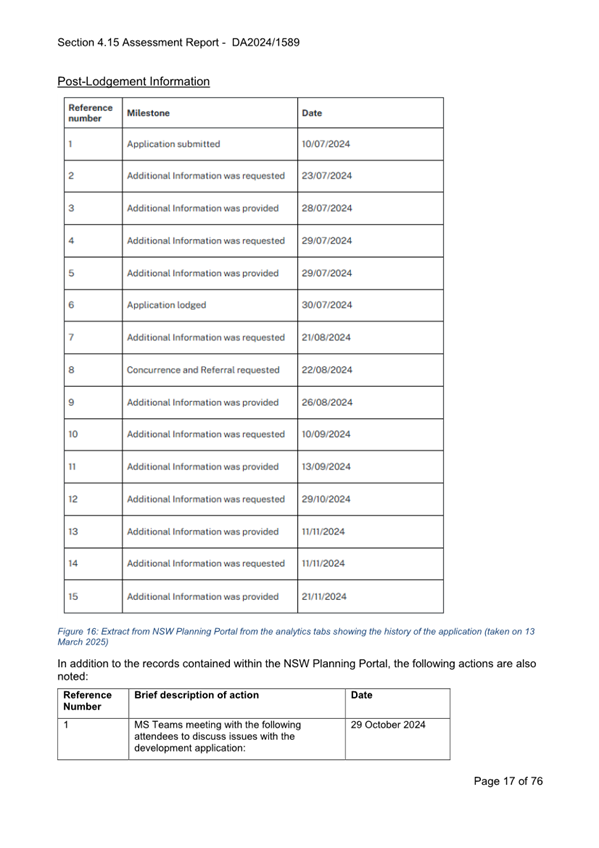 Section 4.15 Assessment Report - DA2024/1589

Post-Lodgement Information

| Reference number | Milestone | Date |
|---|---|---|
| 1 | Application submitted | 10/07/2024 |
| 2 | Additional Information was requested | 23/07/2024 |
| 3 | Additional Information was provided | 28/07/2024 |
| 4 | Additional Information was requested | 29/07/2024 |
| 5 | Additional Information was provided | 29/07/2024 |
| 6 | Application lodged | 30/07/2024 |
| 7 | Additional Information was requested | 21/08/2024 |
| 8 | Concurrence and Referral requested | 22/08/2024 |
| 9 | Additional Information was provided | 26/08/2024 |
| 10 | Additional Information was requested | 10/09/2024 |
| 11 | Additional Information was provided | 13/09/2024 |
| 12 | Additional Information was requested | 29/10/2024 |
| 13 | Additional Information was provided | 11/11/2024 |
| 14 | Additional Information was requested | 11/11/2024 |
| 15 | Additional Information was provided | 21/11/2024 |

Figure 16: Extract from NSW Planning Portal from the analytics tabs showing the history of the application (taken on 13 March 2025)

In addition to the records contained within the NSW Planning Portal, the following actions are also noted:

| Reference Number | Brief description of action | Date |
|---|---|---|
| 1 | MS Teams meeting with the following attendees to discuss issues with the development application: | 29 October 2024 |

Page 17 of 76